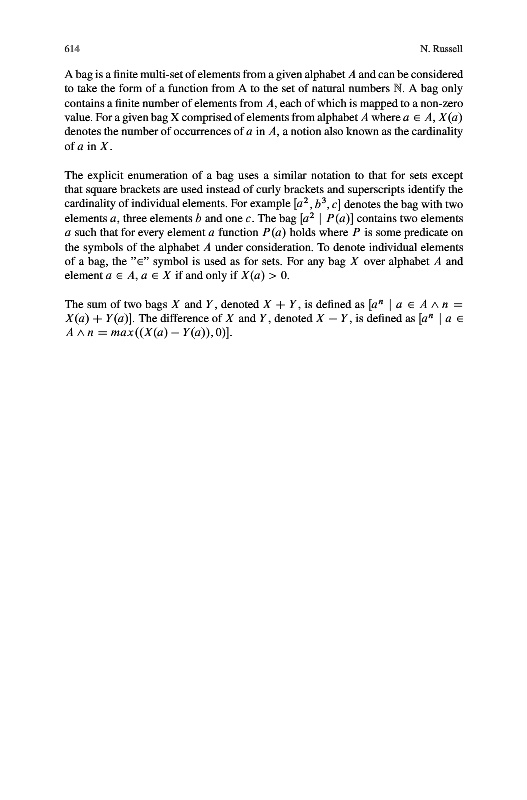 614 N. Russell

A bag is a finite multi-set of elements from a given alphabet $A$ and can be considered to take the form of a function from A to the set of natural numbers $\mathbb{N}$. A bag only contains a finite number of elements from $A$, each of which is mapped to a non-zero value. For a given bag X comprised of elements from alphabet $A$ where $a \in A$, $X(a)$ denotes the number of occurrences of $a$ in $A$, a notion also known as the cardinality of $a$ in $X$.

The explicit enumeration of a bag uses a similar notation to that for sets except that square brackets are used instead of curly brackets and superscripts identify the cardinality of individual elements. For example $[a^2, b^3, c]$ denotes the bag with two elements $a$, three elements $b$ and one $c$. The bag $[a^2 \mid P(a)]$ contains two elements $a$ such that for every element $a$ function $P(a)$ holds where $P$ is some predicate on the symbols of the alphabet $A$ under consideration. To denote individual elements of a bag, the "$\in$" symbol is used as for sets. For any bag $X$ over alphabet $A$ and element $a \in A$, $a \in X$ if and only if $X(a) > 0$.

The sum of two bags $X$ and $Y$, denoted $X + Y$, is defined as $[a^n \mid a \in A \wedge n = X(a) + Y(a)]$. The difference of $X$ and $Y$, denoted $X - Y$, is defined as $[a^n \mid a \in A \wedge n = max((X(a) - Y(a)), 0)]$.